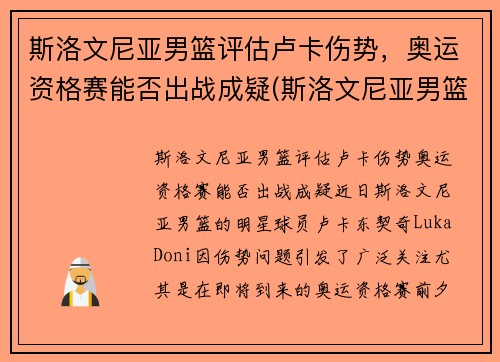 斯洛文尼亚男篮评估卢卡伤势，奥运资格赛能否出战成疑(斯洛文尼亚男篮

斯洛文尼亚男篮评估卢卡伤势奥运资格赛能否出战成疑近日斯洛文尼亚男篮的明星球员卢卡东契奇Luka Doni因伤势问题引发了广泛关注尤其是在即将到来的奥运资格赛前夕